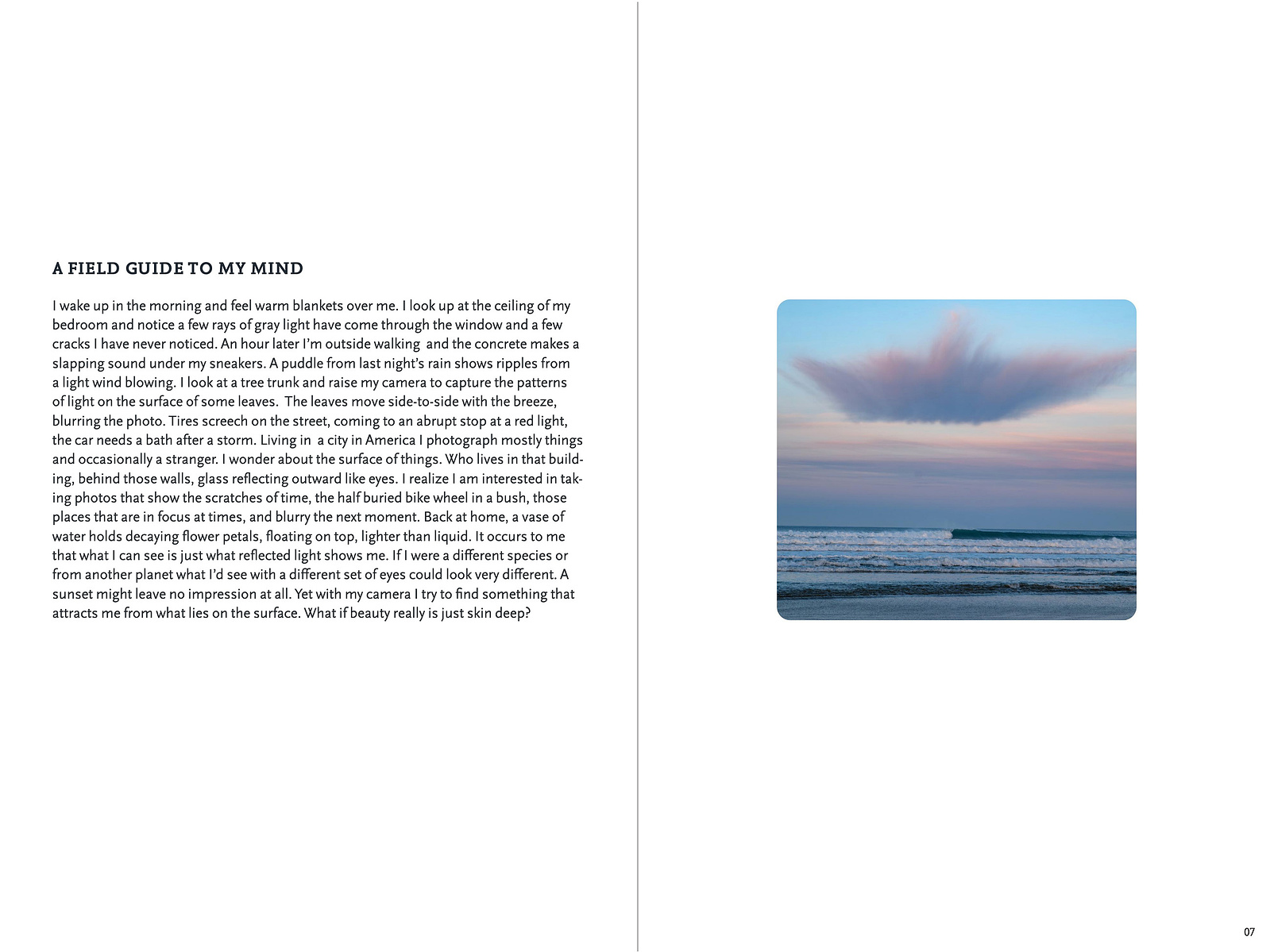 A FIELD GUIDE TO MY MIND

I wake up in the morning and feel warm blankets over me. I look up at the ceiling of my bedroom and notice a few rays of gray light have come through the window and a few cracks I have never noticed. An hour later I'm outside walking and the concrete makes a slapping sound under my sneakers. A puddle from last night's rain shows ripples from a light wind blowing. I look at a tree trunk and raise my camera to capture the patterns of light on the surface of some leaves. The leaves move side-to-side with the breeze, blurring the photo. Tires screech on the street, coming to an abrupt stop at a red light, the car needs a bath after a storm. Living in a city in America I photograph mostly things and occasionally a stranger. I wonder about the surface of things. Who lives in that building, behind those walls, glass reflecting outward like eyes. I realize I am interested in taking photos that show the scratches of time, the half buried bike wheel in a bush, those places that are in focus at times, and blurry the next moment. Back at home, a vase of water holds decaying flower petals, floating on top, lighter than liquid. It occurs to me that what I can see is just what reflected light shows me. If I were a different species or from another planet what I'd see with a different set of eyes could look very different. A sunset might leave no impression at all. Yet with my camera I try to find something that attracts me from what lies on the surface. What if beauty really is just skin deep?

07